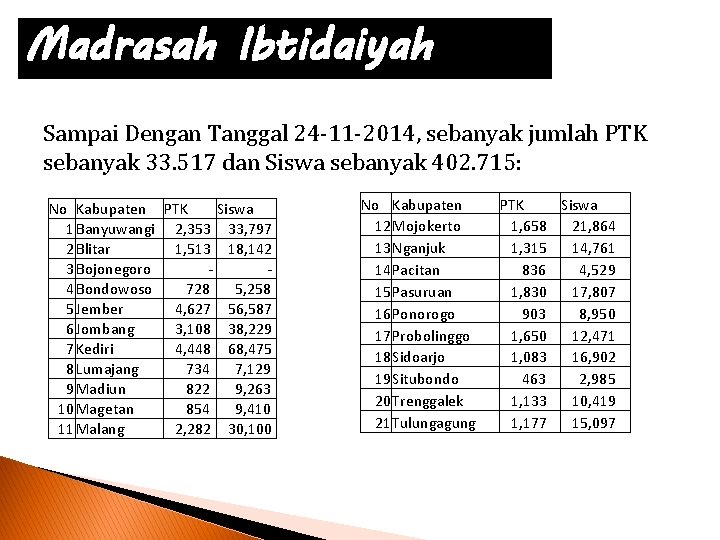 Madrasah Ibtidaiyah

Sampai Dengan Tanggal 24-11-2014, sebanyak jumlah PTK sebanyak 33.517 dan Siswa sebanyak 402.715:

| No | Kabupaten | PTK | Siswa |
|---|---|---|---|
| 1 | Banyuwangi | 2,353 | 33,797 |
| 2 | Blitar | 1,513 | 18,142 |
| 3 | Bojonegoro | - | - |
| 4 | Bondowoso | 728 | 5,258 |
| 5 | Jember | 4,627 | 56,587 |
| 6 | Jombang | 3,108 | 38,229 |
| 7 | Kediri | 4,448 | 68,475 |
| 8 | Lumajang | 734 | 7,129 |
| 9 | Madiun | 822 | 9,263 |
| 10 | Magetan | 854 | 9,410 |
| 11 | Malang | 2,282 | 30,100 |

| No | Kabupaten | PTK | Siswa |
|---|---|---|---|
| 12 | Mojokerto | 1,658 | 21,864 |
| 13 | Nganjuk | 1,315 | 14,761 |
| 14 | Pacitan | 836 | 4,529 |
| 15 | Pasuruan | 1,830 | 17,807 |
| 16 | Ponorogo | 903 | 8,950 |
| 17 | Probolinggo | 1,650 | 12,471 |
| 18 | Sidoarjo | 1,083 | 16,902 |
| 19 | Situbondo | 463 | 2,985 |
| 20 | Trenggalek | 1,133 | 10,419 |
| 21 | Tulungagung | 1,177 | 15,097 |